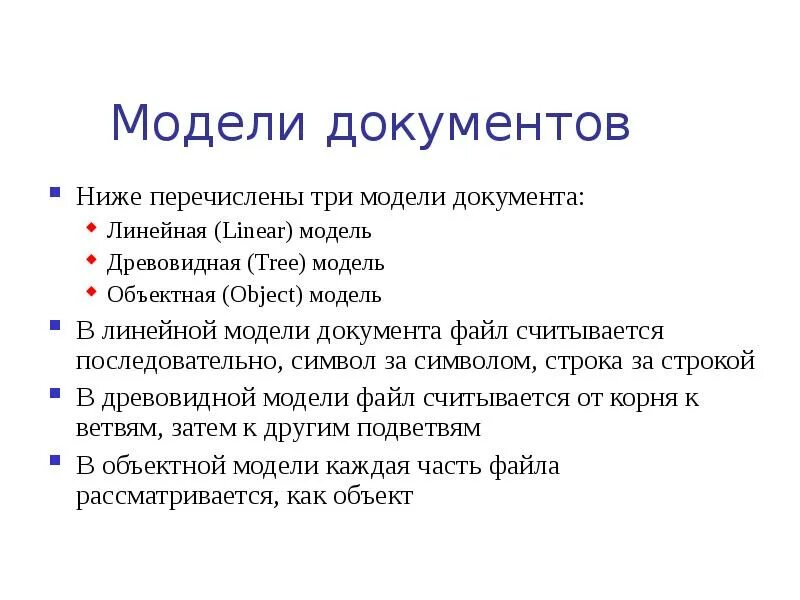 Модели документов

Ниже перечислены три модели документа:

Линейная (Linear) модель

Древовидная (Tree) модель

Объектная (Object) модель

В линейной модели документа файл считывается последовательно, символ за символом, строка за строкой

В древовидной модели файл считывается от корня к ветвям, затем к другим подветвям

В объектной модели каждая часть файла рассматривается, как объект